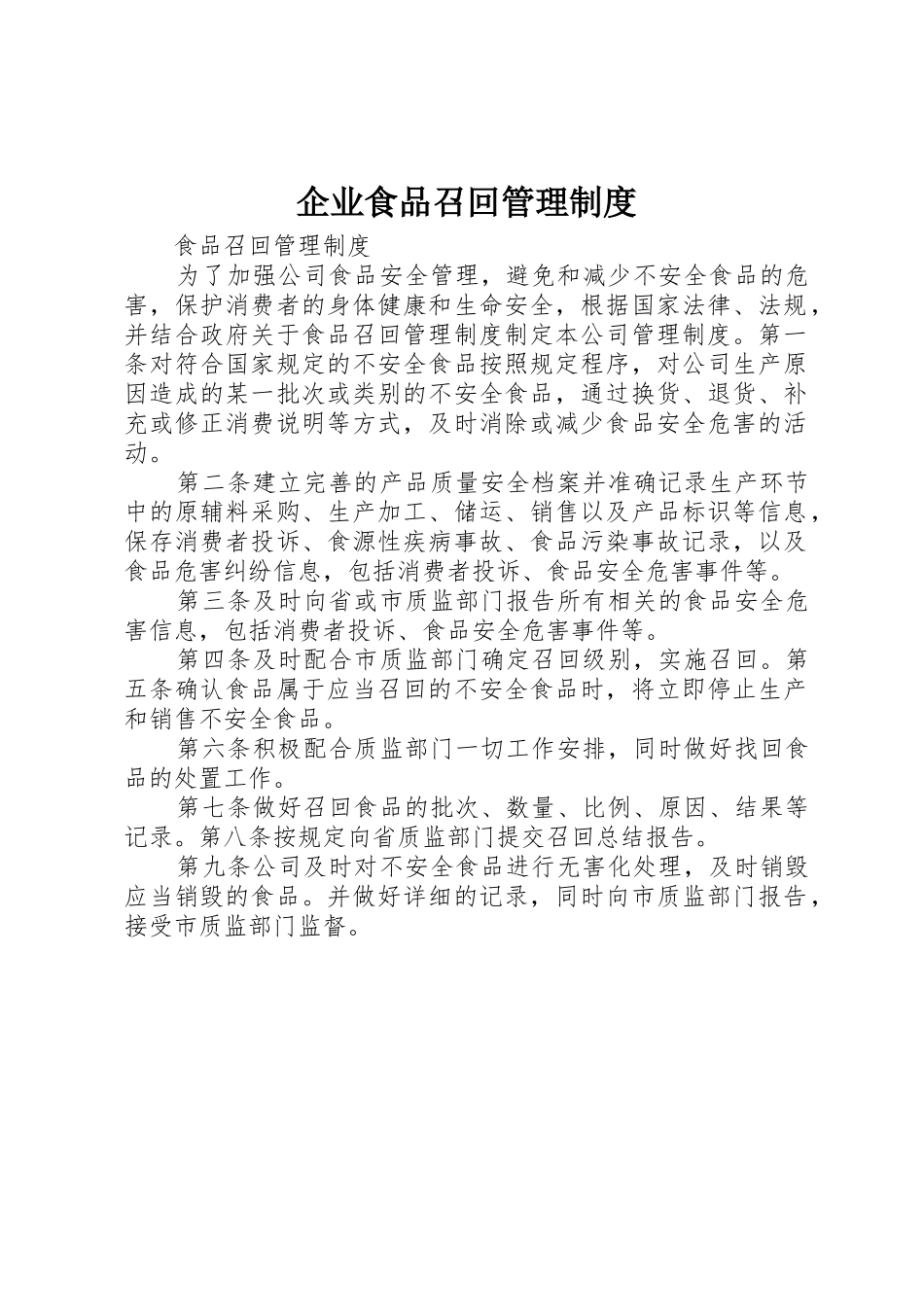 企业食品召回管理制度

食品召回管理制度

为了加强公司食品安全管理，避免和减少不安全食品的危害，保护消费者的身体健康和生命安全，根据国家法律、法规，并结合政府关于食品召回管理制度制定本公司管理制度。第一条对符合国家规定的不安全食品按照规定程序，对公司生产原因造成的某一批次或类别的不安全食品，通过换货、退货、补充或修正消费说明等方式，及时消除或减少食品安全危害的活动。

第二条建立完善的产品质量安全档案并准确记录生产环节中的原辅料采购、生产加工、储运、销售以及产品标识等信息，保存消费者投诉、食源性疾病事故、食品污染事故记录，以及食品危害纠纷信息，包括消费者投诉、食品安全危害事件等。

第三条及时向省或市质监部门报告所有相关的食品安全危害信息，包括消费者投诉、食品安全危害事件等。

第四条及时配合市质监部门确定召回级别，实施召回。第五条确认食品属于应当召回的不安全食品时，将立即停止生产和销售不安全食品。

第六条积极配合质监部门一切工作安排，同时做好找回食品的处置工作。

第七条做好召回食品的批次、数量、比例、原因、结果等记录。第八条按规定向省质监部门提交召回总结报告。

第九条公司及时对不安全食品进行无害化处理，及时销毁应当销毁的食品。并做好详细的记录，同时向市质监部门报告，接受市质监部门监督。